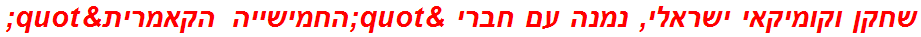 שחקן וקומיקאי ישראלי, נמנה עם חברי &quot;החמישייה הקאמרית&quot;